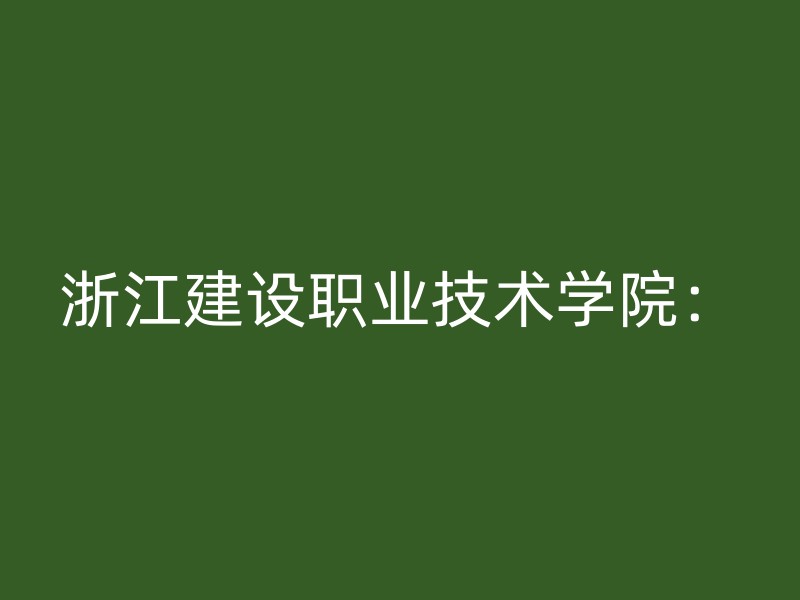 浙江建设职业技术学院：